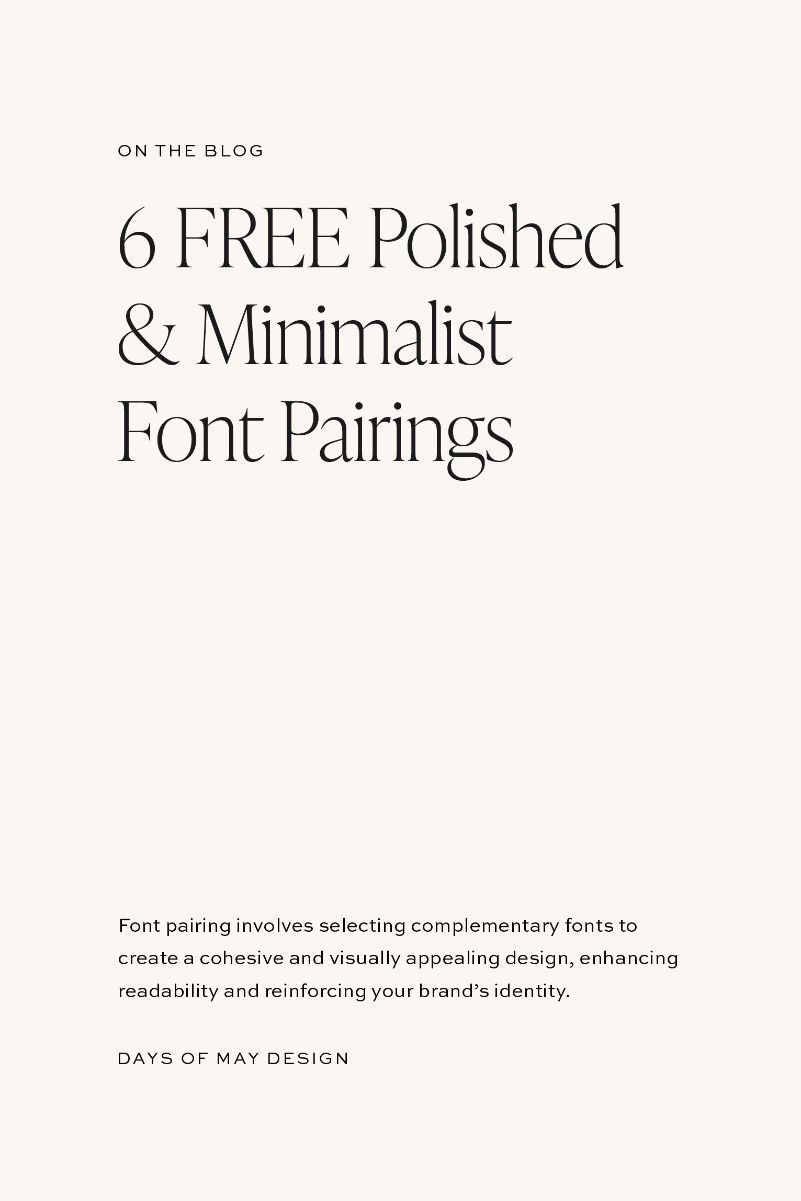 ON THE BLOG

6 FREE Polished & Minimalist Font Pairings

Font pairing involves selecting complementary fonts to create a cohesive and visually appealing design, enhancing readability and reinforcing your brand's identity.

DAYS OF MAY DESIGN